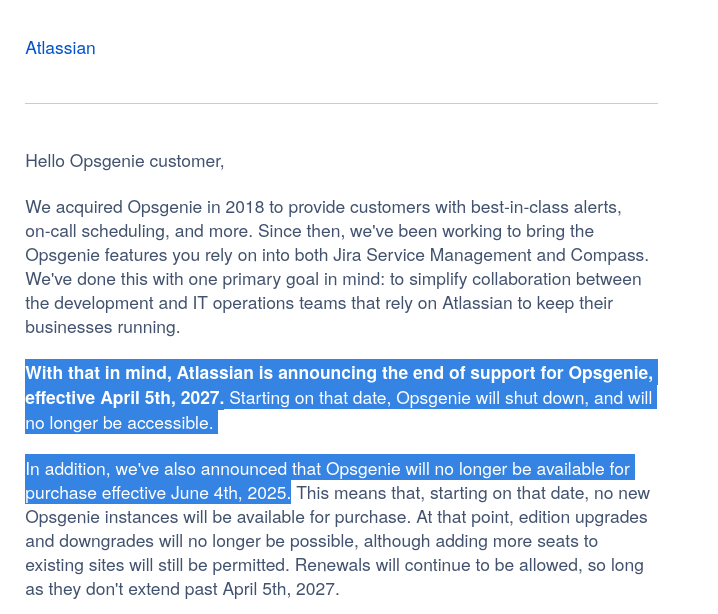 Atlassian

Hello Opsgenie customer,

We acquired Opsgenie in 2018 to provide customers with best-in-class alerts, on-call scheduling, and more. Since then, we've been working to bring the Opsgenie features you rely on into both Jira Service Management and Compass. We've done this with one primary goal in mind: to simplify collaboration between the development and IT operations teams that rely on Atlassian to keep their businesses running.

With that in mind, Atlassian is announcing the end of support for Opsgenie, effective April 5th, 2027. Starting on that date, Opsgenie will shut down, and will no longer be accessible.

In addition, we've also announced that Opsgenie will no longer be available for purchase effective June 4th, 2025. This means that, starting on that date, no new Opsgenie instances will be available for purchase. At that point, edition upgrades and downgrades will no longer be possible, although adding more seats to existing sites will still be permitted. Renewals will continue to be allowed, so long as they don't extend past April 5th, 2027.